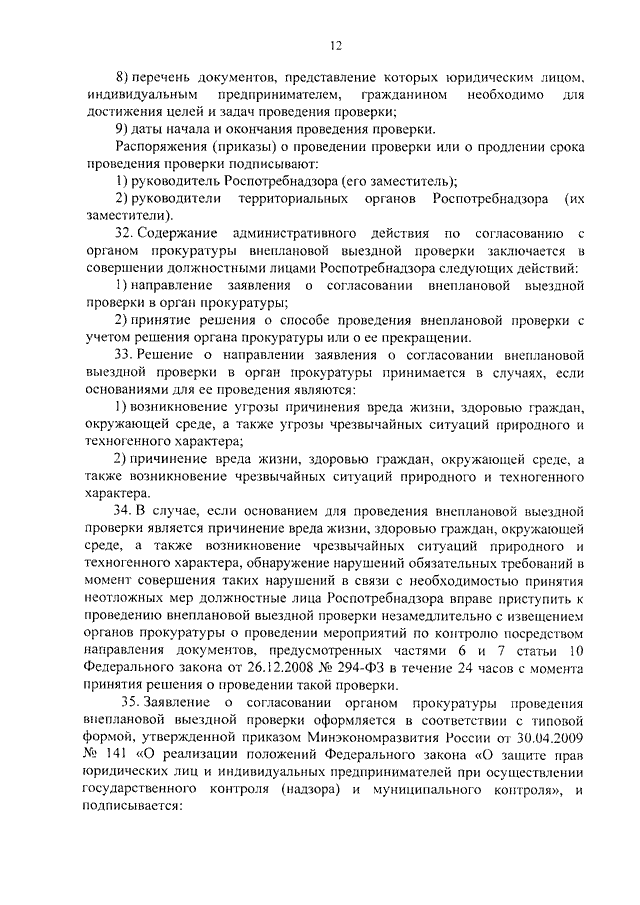 12

8) перечень документов, представление которых юридическим лицом, индивидуальным предпринимателем, гражданином необходимо для достижения целей и задач проведения проверки;

9) даты начала и окончания проведения проверки.

Распоряжения (приказы) о проведении проверки или о продлении срока проведения проверки подписывают:

1) руководитель Роспотребнадзора (его заместитель);

2) руководители территориальных органов Роспотребнадзора (их заместители).

32. Содержание административного действия по согласованию с органом прокуратуры внеплановой выездной проверки заключается в совершении должностными лицами Роспотребнадзора следующих действий:

1) направление заявления о согласовании внеплановой выездной проверки в орган прокуратуры;

2) принятие решения о способе проведения внеплановой проверки с учетом решения органа прокуратуры или о ее прекращении.

33. Решение о направлении заявления о согласовании внеплановой выездной проверки в орган прокуратуры принимается в случаях, если основаниями для ее проведения являются:

1) возникновение угрозы причинения вреда жизни, здоровью граждан, окружающей среде, а также угрозы чрезвычайных ситуаций природного и техногенного характера;

2) причинение вреда жизни, здоровью граждан, окружающей среде, а также возникновение чрезвычайных ситуаций природного и техногенного характера.

34. В случае, если основанием для проведения внеплановой выездной проверки является причинение вреда жизни, здоровью граждан, окружающей среде, а также возникновение чрезвычайных ситуаций природного и техногенного характера, обнаружение нарушений обязательных требований в момент совершения таких нарушений в связи с необходимостью принятия неотложных мер должностные лица Роспотребнадзора вправе приступить к проведению внеплановой выездной проверки незамедлительно с извещением органов прокуратуры о проведении мероприятий по контролю посредством направления документов, предусмотренных частями 6 и 7 статьи 10 Федерального закона от 26.12.2008 № 294-ФЗ в течение 24 часов с момента принятия решения о проведении такой проверки.

35. Заявление о согласовании органом прокуратуры проведения внеплановой выездной проверки оформляется в соответствии с типовой формой, утвержденной приказом Минэкономразвития России от 30.04.2009 № 141 «О реализации положений Федерального закона «О защите прав юридических лиц и индивидуальных предпринимателей при осуществлении государственного контроля (надзора) и муниципального контроля», и подписывается: